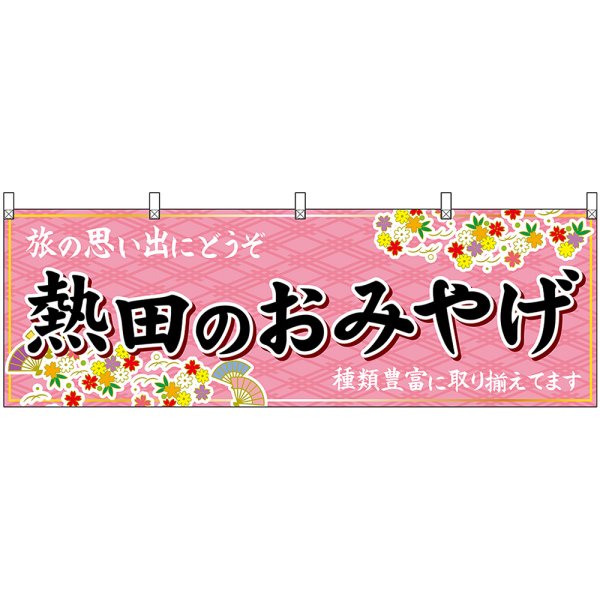 旅の思い出にどうぞ

熱田のおみやげ

種類豊富に取り揃えてます